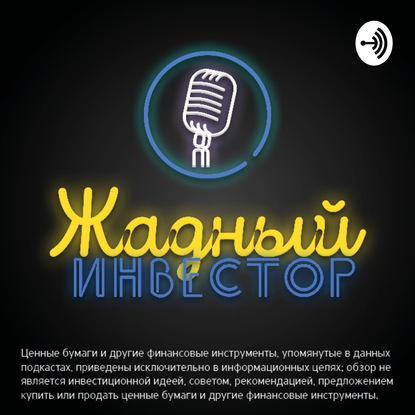 Жадный
ИНВЕСТОР

Ценные бумаги и другие финансовые инструменты, упомянутые в данных подкастах, приведены исключительно в информационных целях; обзор не является инвестиционной идеей, советом, рекомендацией, предложением купить или продать ценные бумаги и другие финансовые инструменты.